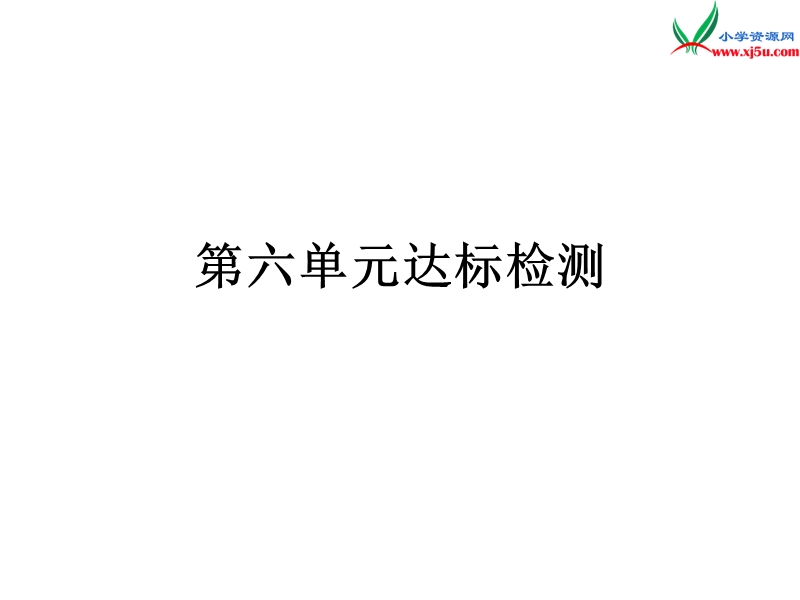 小学资源网
www.xj5u.com

第六单元达标检测